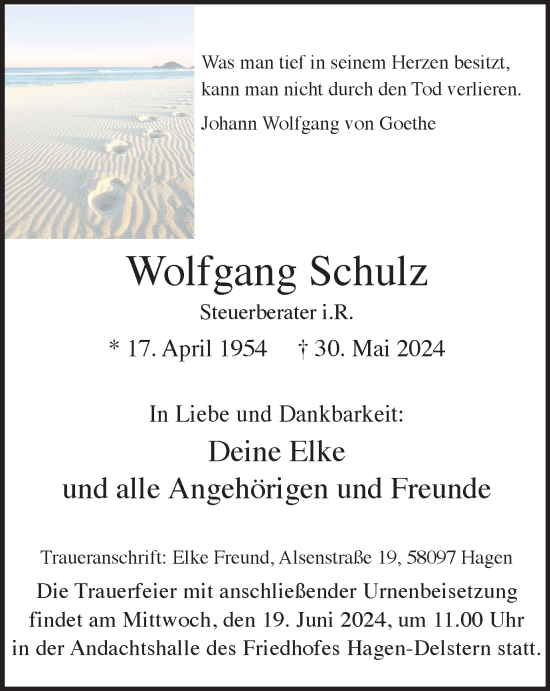 Was man tief in seinem Herzen besitzt, kann man nicht durch den Tod verlieren.

Johann Wolfgang von Goethe

Wolfgang Schulz

Steuerberater i.R.

* 17. April 1954 † 30. Mai 2024

In Liebe und Dankbarkeit:

Deine Elke
und alle Angehörigen und Freunde

Traueranschrift: Elke Freund, Alsenstraße 19, 58097 Hagen

Die Trauerfeier mit anschließender Urnenbeisetzung findet am Mittwoch, den 19. Juni 2024, um 11.00 Uhr in der Andachtshalle des Friedhofes Hagen-Delstern statt.